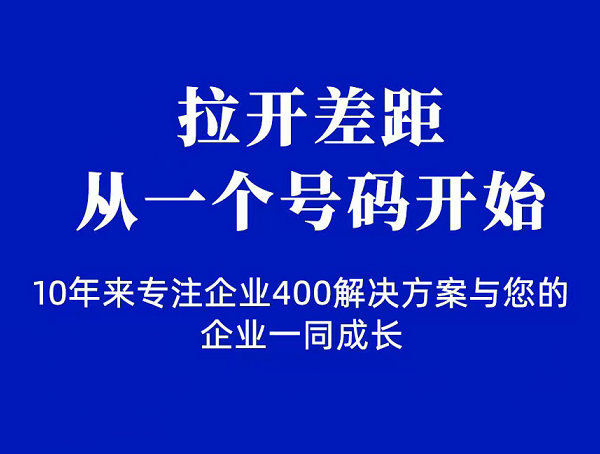 拉开差距
从一个号码开始

10年来专注企业400解决方案与您的企业一同成长